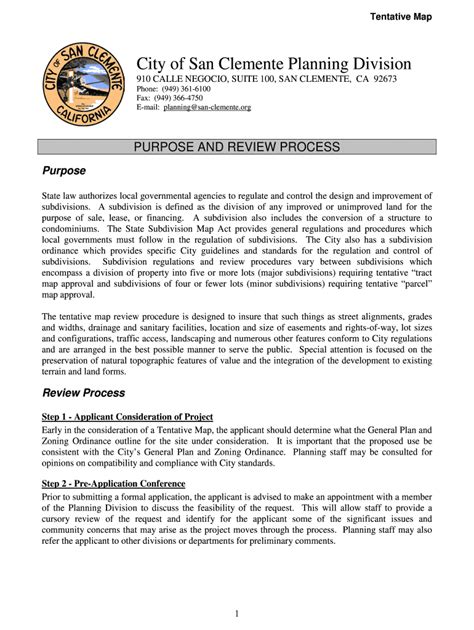 Tentative Map

CITY OF SAN CLEMENTE CALIFORNIA

City of San Clemente Planning Division
910 CALLE NEGOCIO, SUITE 100, SAN CLEMENTE, CA 92673
Phone: (949) 361-6100
Fax: (949) 366-4750
E-mail: planning@san-clemente.org

PURPOSE AND REVIEW PROCESS

Purpose

State law authorizes local governmental agencies to regulate and control the design and improvement of subdivisions. A subdivision is defined as the division of any improved or unimproved land for the purpose of sale, lease, or financing. A subdivision also includes the conversion of a structure to condominiums. The State Subdivision Map Act provides general regulations and procedures which local governments must follow in the regulation of subdivisions. The City also has a subdivision ordinance which provides specific City guidelines and standards for the regulation and control of subdivisions. Subdivision regulations and review procedures vary between subdivisions which encompass a division of property into five or more lots (major subdivisions) requiring tentative "tract map approval and subdivisions of four or fewer lots (minor subdivisions) requiring tentative "parcel" map approval.

The tentative map review procedure is designed to insure that such things as street alignments, grades and widths, drainage and sanitary facilities, location and size of easements and rights-of-way, lot sizes and configurations, traffic access, landscaping and numerous other features conform to City regulations and are arranged in the best possible manner to serve the public. Special attention is focused on the preservation of natural topographic features of value and the integration of the development to existing terrain and land forms.

Review Process

Step 1 - Applicant Consideration of Project
Early in the consideration of a Tentative Map, the applicant should determine what the General Plan and Zoning Ordinance outline for the site under consideration. It is important that the proposed use be consistent with the City's General Plan and Zoning Ordinance. Planning staff may be consulted for opinions on compatibility and compliance with City standards.

Step 2 - Pre-Application Conference
Prior to submitting a formal application, the applicant is advised to make an appointment with a member of the Planning Division to discuss the feasibility of the request. This will allow staff to provide a cursory review of the request and identify for the applicant some of the significant issues and community concerns that may arise as the project moves through the process. Planning staff may also refer the applicant to other divisions or departments for preliminary comments.

1